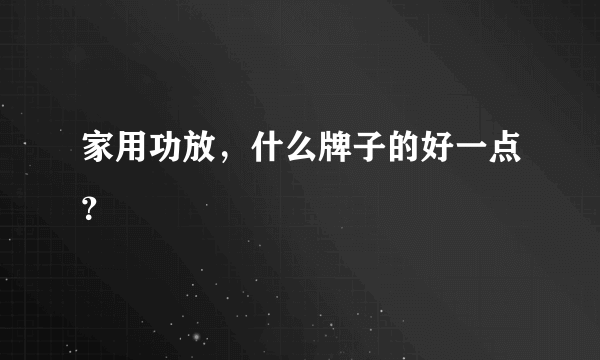 家用功放，什么牌子的好一点？